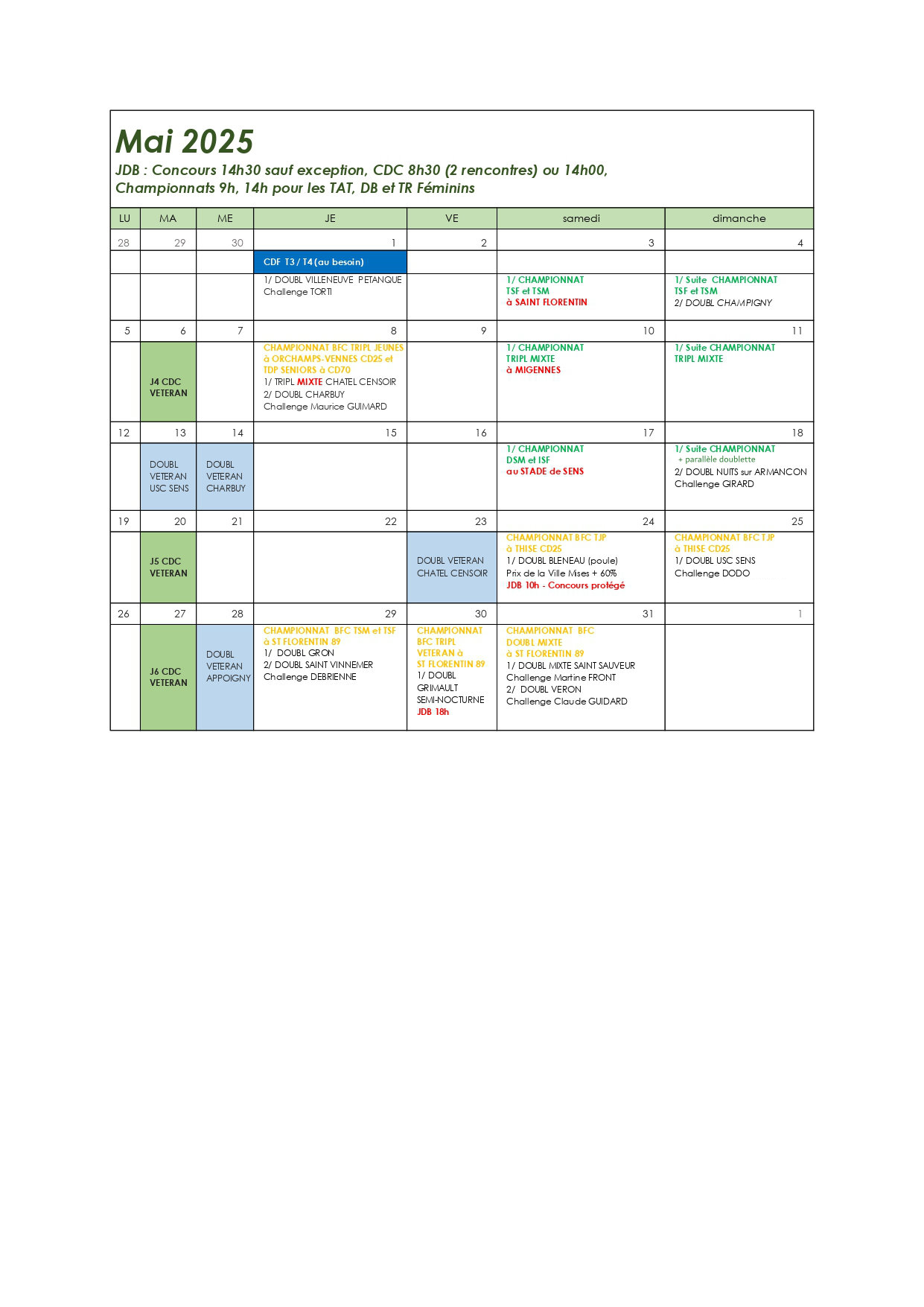 Mai 2025

JDB : Concours 14h30 sauf exception, CDC 8h30 (2 rencontres) ou 14h00, Championnats 9h, 14h pour les TAT, DB et TR Féminins

| LU | MA | ME | JE | VE | samedi | dimanche |
|---|---|---|---|---|---|---|
| 28 | 29 | 30 | 1 | 2 | 3 | 4 |
| | | | CDF T3 / T4 (au besoin) | | | |
| | | | 1/ DOUBL VILLENEUVE PETANQUE Challenge TORTI | | 1/ CHAMPIONNAT TSF et TSM à SAINT FLORENTIN | 1/ Suite CHAMPIONNAT TSF et TSM 2/ DOUBL CHAMPIGNY |
| 5 | 6 | 7 | 8 | 9 | 10 | 11 |
| | J4 CDC VETERAN | | CHAMPIONNAT BFC TRIPL JEUNES à ORCHAMPS-VENNES CD25 et TDP SENIORS à CD70 1/ TRIPL MIXTE CHATEL CENSOIR 2/ DOUBL CHARBUY Challenge Maurice GUIMARD | | 1/ CHAMPIONNAT TRIPL MIXTE à MIGENNES | 1/ Suite CHAMPIONNAT TRIPL MIXTE |
| 12 | 13 | 14 | 15 | 16 | 17 | 18 |
| | DOUBL VETERAN USC SENS | DOUBL VETERAN CHARBUY | | | 1/ CHAMPIONNAT DSM et ISF au STADE de SENS | 1/ Suite CHAMPIONNAT + parallèle doublette 2/ DOUBL NUITS sur ARMANCON Challenge GIRARD |
| 19 | 20 | 21 | 22 | 23 | 24 | 25 |
| | J5 CDC VETERAN | | | DOUBL VETERAN CHATEL CENSOIR | CHAMPIONNAT BFC TJP à THISE CD25 1/ DOUBL BLENEAU (poule) Prix de la Ville Mises + 60% JDB 10h - Concours protégé | CHAMPIONNAT BFC TJP à THISE CD25 1/ DOUBL USC SENS Challenge DODO |
| 26 | 27 | 28 | 29 | 30 | 31 | 1 |
| | J6 CDC VETERAN | DOUBL VETERAN APPOIGNY | CHAMPIONNAT BFC TSM et TSF à ST FLORENTIN 89 1/ DOUBL GRON 2/ DOUBL SAINT VINNEMER Challenge DEBRIENNE | CHAMPIONNAT BFC TRIPL VETERAN à ST FLORENTIN 89 1/ DOUBL GRIMAULT SEMI-NOCTURNE JDB 18h | CHAMPIONNAT BFC DOUBL MIXTE à ST FLORENTIN 89 1/ DOUBL MIXTE SAINT SAUVEUR Challenge Martine FRONT 2/ DOUBL VERON Challenge Claude GUIDARD | |